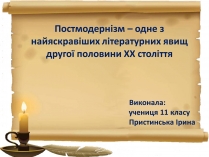 Постмодернізм – одне з найяскравіших літературних явищ другої половини XX століття

Виконала:
учениця 11 класу
Пристинська Ірина